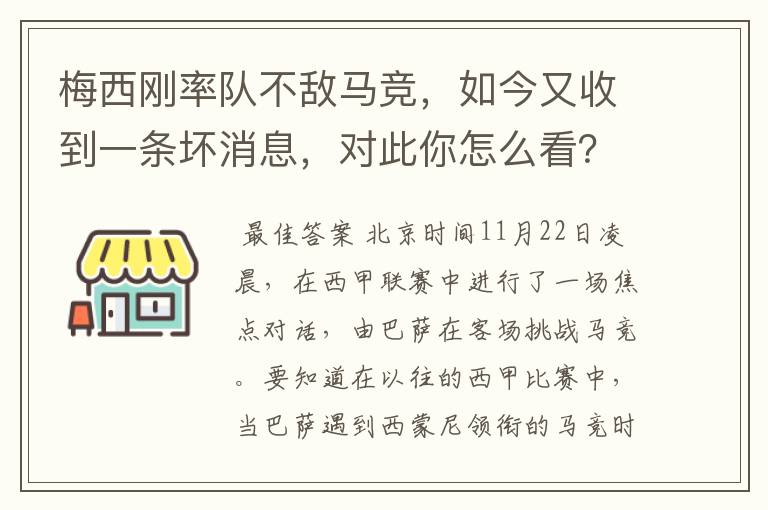 梅西刚率队不敌马竞，如今又收到一条坏消息，对此你怎么看？

最佳答案 北京时间11月22日凌晨，在西甲联赛中进行了一场焦点对话，由巴萨在客场挑战马竞。要知道在以往的西甲比赛中，当巴萨遇到西蒙尼领衔的马竞时